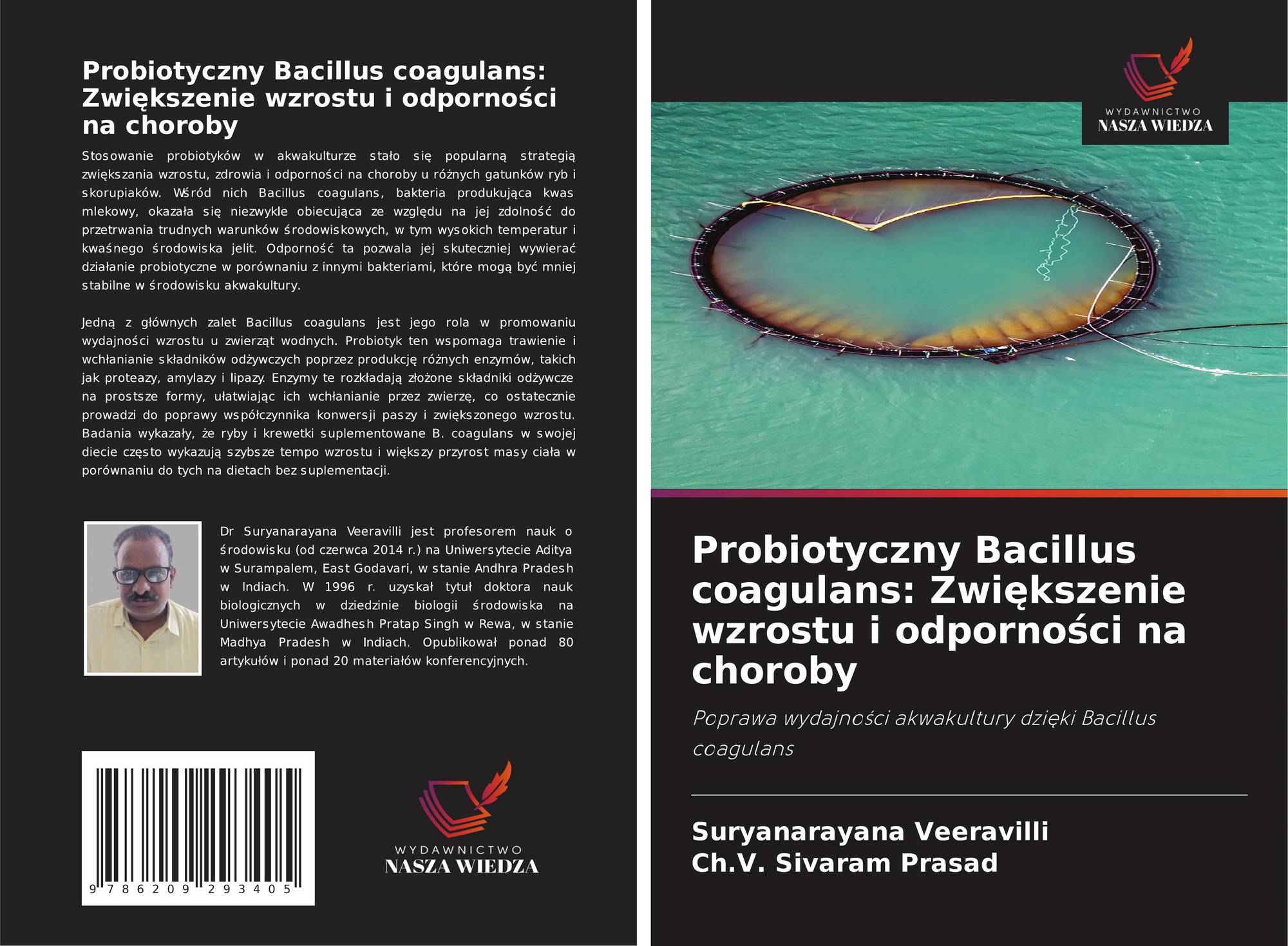 Probiotyczny Bacillus coagulans: Zwiększenie wzrostu i odporności na choroby

Stosowanie probiotyków w akwakulturze stało się popularną strategią zwiększania wzrostu, zdrowia i odporności na choroby u różnych gatunków ryb i skorupiaków. Wśród nich Bacillus coagulans, bakteria produkująca kwas mlekowy, okazała się niezwykle obiecująca ze względu na jej zdolność do przetrwania trudnych warunków środowiskowych, w tym wysokich temperatur i kwaśnego środowiska jelit. Odporność ta pozwala jej skuteczniej wywierać działanie probiotyczne w porównaniu z innymi bakteriami, które mogą być mniej stabilne w środowisku akwakultury.

Jedną z głównych zalet Bacillus coagulans jest jego rola w promowaniu wydajności wzrostu u zwierząt wodnych. Probiotyk ten wspomaga trawienie i wchłanianie składników odżywczych poprzez produkcję różnych enzymów, takich jak proteazy, amylazy i lipazy. Enzymy te rozkładają złożone składniki odżywcze na prostsze formy, ułatwiając ich wchłanianie przez zwierzę, co ostatecznie prowadzi do poprawy współczynnika konwersji paszy i zwiększonego wzrostu. Badania wykazały, że ryby i krewetki suplementowane B. coagulans w swojej diecie często wykazują szybsze tempo wzrostu i większy przyrost masy ciała w porównaniu do tych na dietach bez suplementacji.

Dr Suryanarayana Veeravilli jest profesorem nauk o środowisku (od czerwca 2014 r.) na Uniwersytecie Aditya w Surampalem, East Godavari, w stanie Andhra Pradesh w Indiach. W 1996 r. uzyskał tytuł doktora nauk biologicznych w dziedzinie biologii środowiska na Uniwersytecie Awadhesh Pratap Singh w Rewa, w stanie Madhya Pradesh w Indiach. Opublikował ponad 80 artykułów i ponad 20 materiałów konferencyjnych.

9 786209 293405

WYDAWNICTWO
NASZA WIEDZA

WYDAWNICTWO
NASZA WIEDZA

Probiotyczny Bacillus coagulans: Zwiększenie wzrostu i odporności na choroby

Poprawa wydajności akwakultury dzięki Bacillus coagulans

Suryanarayana Veeravilli
Ch.V. Sivaram Prasad